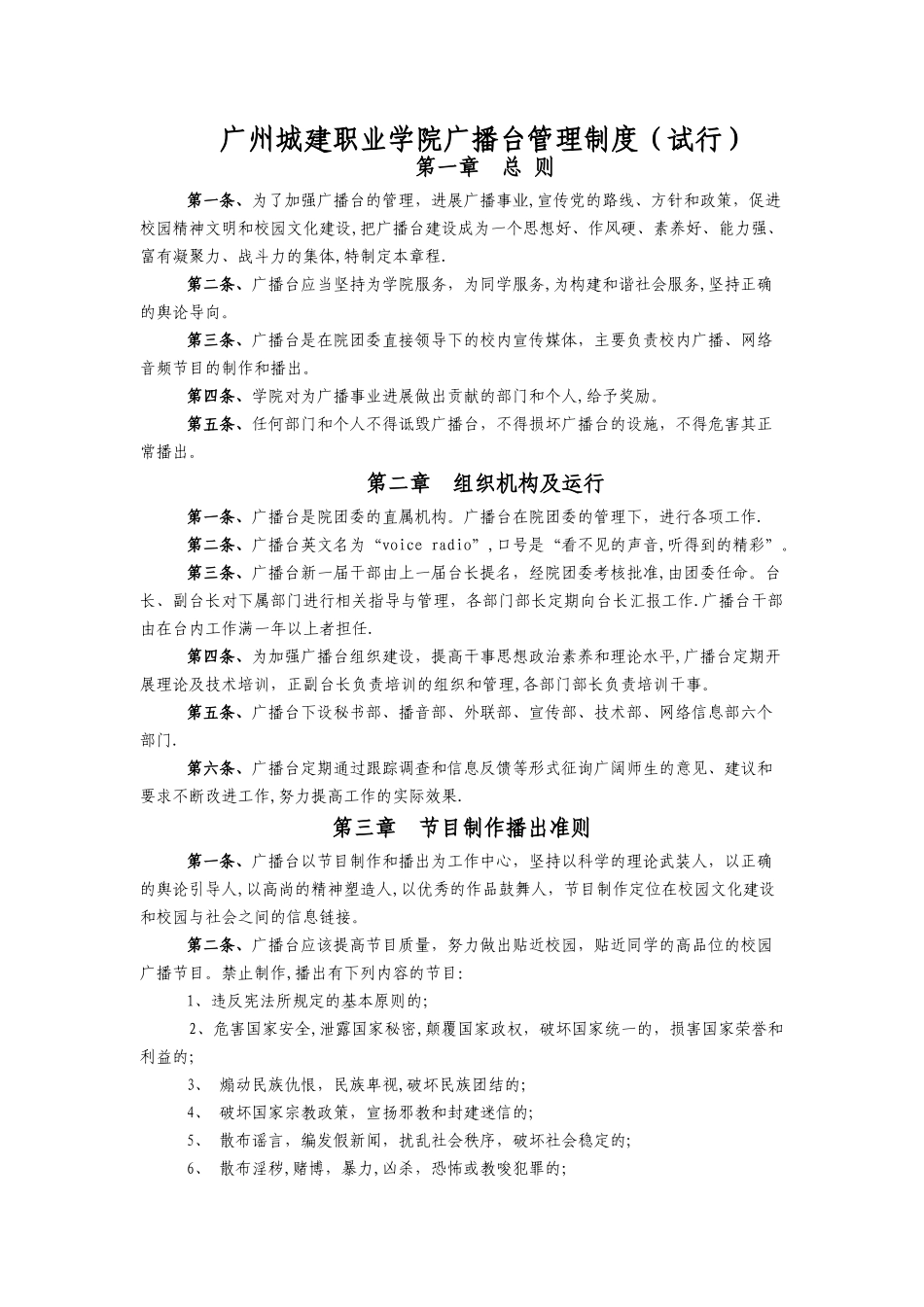 广州城建职业学院广播台管理制度（试行）
第一章 总 则

第一条、为了加强广播台的管理，进展广播事业,宣传党的路线、方针和政策，促进校园精神文明和校园文化建设,把广播台建设成为一个思想好、作风硬、素养好、能力强、富有凝聚力、战斗力的集体,特制定本章程.

第二条、广播台应当坚持为学院服务，为同学服务,为构建和谐社会服务,坚持正确的舆论导向。

第三条、广播台是在院团委直接领导下的校内宣传媒体，主要负责校内广播、网络音频节目的制作和播出。

第四条、学院对为广播事业进展做出贡献的部门和个人,给予奖励。

第五条、任何部门和个人不得诋毁广播台，不得损坏广播台的设施，不得危害其正常播出。

第二章 组织机构及运行

第一条、广播台是院团委的直属机构。广播台在院团委的管理下，进行各项工作.

第二条、广播台英文名为“voice radio”,口号是“看不见的声音,听得到的精彩”。

第三条、广播台新一届干部由上一届台长提名，经院团委考核批准,由团委任命。台长、副台长对下属部门进行相关指导与管理，各部门部长定期向台长汇报工作.广播台干部由在台内工作满一年以上者担任.

第四条、为加强广播台组织建设，提高干事思想政治素养和理论水平,广播台定期开展理论及技术培训，正副台长负责培训的组织和管理,各部门部长负责培训干事。

第五条、广播台下设秘书部、播音部、外联部、宣传部、技术部、网络信息部六个部门.

第六条、广播台定期通过跟踪调查和信息反馈等形式征询广阔师生的意见、建议和要求不断改进工作,努力提高工作的实际效果.

第三章 节目制作播出准则

第一条、广播台以节目制作和播出为工作中心，坚持以科学的理论武装人，以正确的舆论引导人,以高尚的精神塑造人,以优秀的作品鼓舞人，节目制作定位在校园文化建设和校园与社会之间的信息链接。

第二条、广播台应该提高节目质量，努力做出贴近校园，贴近同学的高品位的校园广播节目。禁止制作,播出有下列内容的节目:

1、违反宪法所规定的基本原则的;

2、危害国家安全,泄露国家秘密,颠覆国家政权，破坏国家统一的，损害国家荣誉和利益的;

3、 煽动民族仇恨，民族卑视,破坏民族团结的;

4、 破坏国家宗教政策，宣扬邪教和封建迷信的;

5、 散布谣言，编发假新闻，扰乱社会秩序，破坏社会稳定的;

6、 散布淫秽,赌博，暴力,凶杀，恐怖或教唆犯罪的;